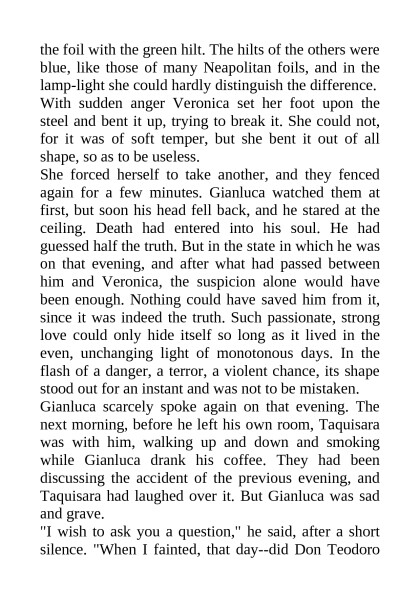 the foil with the green hilt. The hilts of the others were blue, like those of many Neapolitan foils, and in the lamp-light she could hardly distinguish the difference. With sudden anger Veronica set her foot upon the steel and bent it up, trying to break it. She could not, for it was of soft temper, but she bent it out of all shape, so as to be useless.

She forced herself to take another, and they fenced again for a few minutes. Gianluca watched them at first, but soon his head fell back, and he stared at the ceiling. Death had entered into his soul. He had guessed half the truth. But in the state in which he was on that evening, and after what had passed between him and Veronica, the suspicion alone would have been enough. Nothing could have saved him from it, since it was indeed the truth. Such passionate, strong love could only hide itself so long as it lived in the even, unchanging light of monotonous days. In the flash of a danger, a terror, a violent chance, its shape stood out for an instant and was not to be mistaken.

Gianluca scarcely spoke again on that evening. The next morning, before he left his own room, Taquisara was with him, walking up and down and smoking while Gianluca drank his coffee. They had been discussing the accident of the previous evening, and Taquisara had laughed over it. But Gianluca was sad and grave.

"I wish to ask you a question," he said, after a short silence. "When I fainted, that day--did Don Teodoro